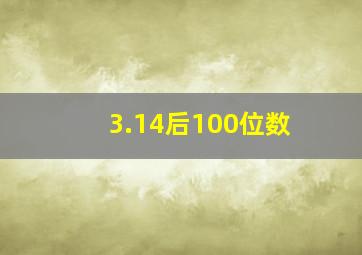 3.14后100位数